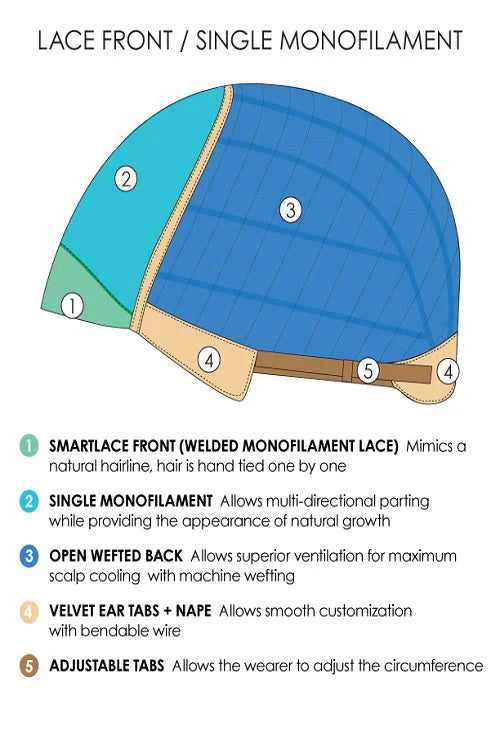 LACE FRONT / SINGLE MONOFILAMENT

2

3

1

4

5

4

1 SMARTLACE FRONT (WELDED MONOFILAMENT LACE) Mimics a natural hairline, hair is hand tied one by one

2 SINGLE MONOFILAMENT Allows multi-directional parting while providing the appearance of natural growth

3 OPEN WEFTED BACK Allows superior ventilation for maximum scalp cooling with machine wefting

4 VELVET EAR TABS + NAPE Allows smooth customization with bendable wire

5 ADJUSTABLE TABS Allows the wearer to adjust the circumference